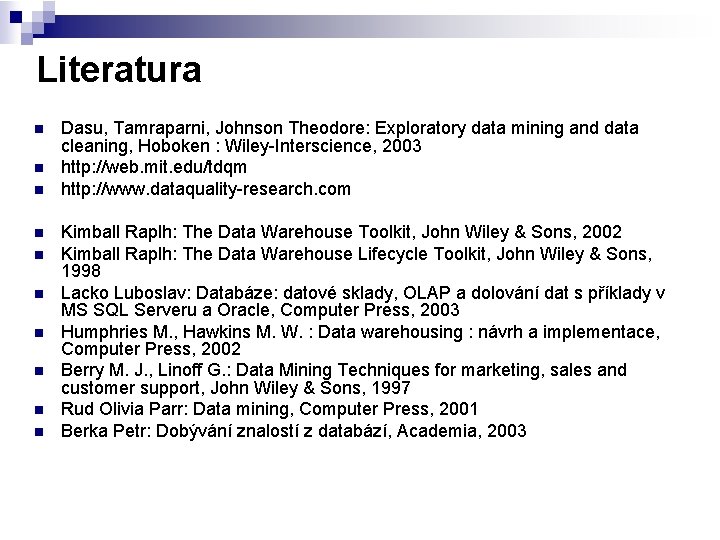 Literatura

• Dasu, Tamraparni, Johnson Theodore: Exploratory data mining and data cleaning, Hoboken : Wiley-Interscience, 2003
• http://web.mit.edu/tdqm
• http://www.dataquality-research.com

• Kimball Raplh: The Data Warehouse Toolkit, John Wiley & Sons, 2002
• Kimball Raplh: The Data Warehouse Lifecycle Toolkit, John Wiley & Sons, 1998
• Lacko Luboslav: Databáze: datové sklady, OLAP a dolování dat s příklady v MS SQL Serveru a Oracle, Computer Press, 2003
• Humphries M., Hawkins M. W. : Data warehousing : návrh a implementace, Computer Press, 2002
• Berry M. J., Linoff G.: Data Mining Techniques for marketing, sales and customer support, John Wiley & Sons, 1997
• Rud Olivia Parr: Data mining, Computer Press, 2001
• Berka Petr: Dobývání znalostí z databází, Academia, 2003